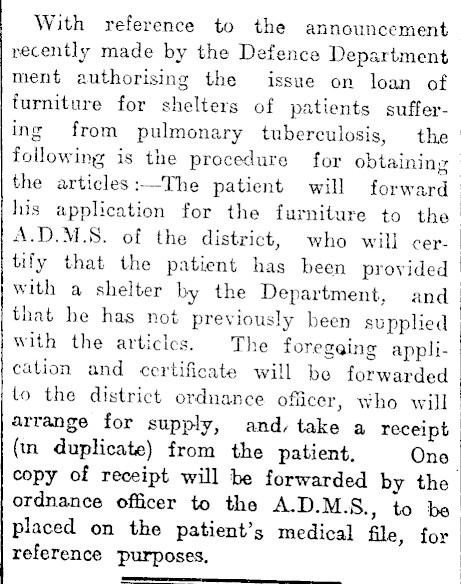 With reference to the announcement recently made by the Defence Department ment authorising the issue on loan of furniture for shelters of patients suffering from pulmonary tuberculosis, the following is the procedure for obtaining the articles:—The patient will forward his application for the furniture to the A.D.M.S. of the district, who will certify that the patient has been provided with a shelter by the Department, and that he has not previously been supplied with the articles. The foregoing application and certificate will be forwarded to the district ordnance officer, who will arrange for supply, and take a receipt (in duplicate) from the patient. One copy of receipt will be forwarded by the ordnance officer to the A.D.M.S., to be placed on the patient's medical file, for reference purposes.